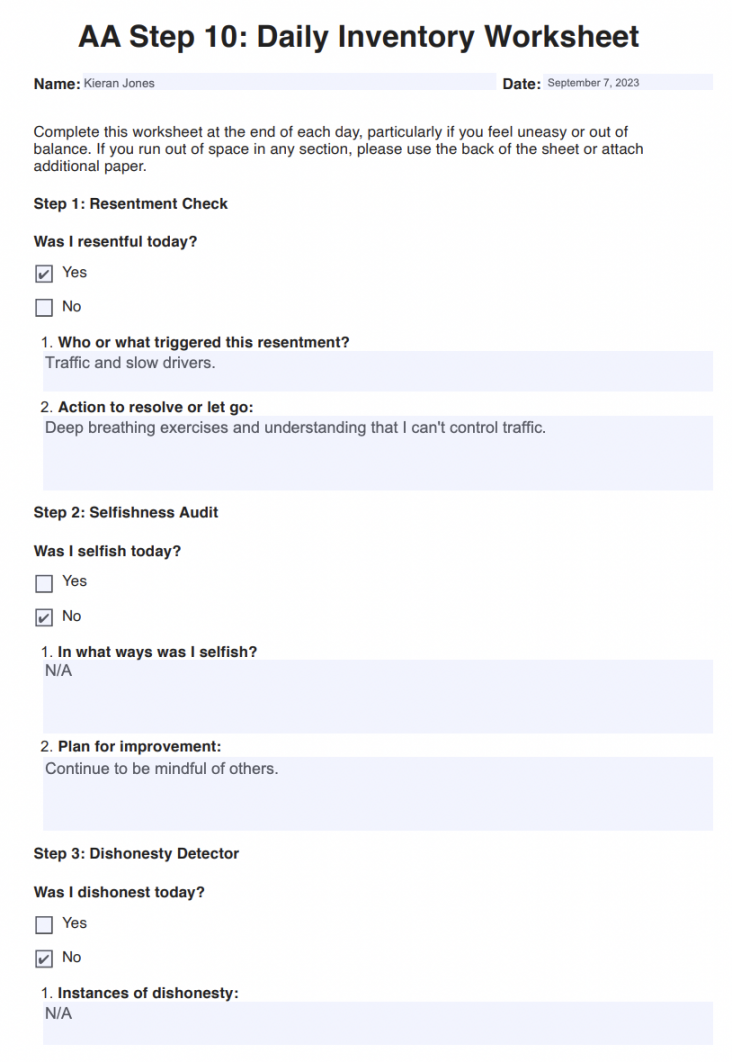 AA Step 10: Daily Inventory Worksheet

Name: Kieran Jones

Date: September 7, 2023

Complete this worksheet at the end of each day, particularly if you feel uneasy or out of balance. If you run out of space in any section, please use the back of the sheet or attach additional paper.

Step 1: Resentment Check

Was I resentful today?

☑ Yes

☐ No

1. Who or what triggered this resentment?
Traffic and slow drivers.

2. Action to resolve or let go:
Deep breathing exercises and understanding that I can't control traffic.

Step 2: Selfishness Audit

Was I selfish today?

☐ Yes

☑ No

1. In what ways was I selfish?
N/A

2. Plan for improvement:
Continue to be mindful of others.

Step 3: Dishonesty Detector

Was I dishonest today?

☐ Yes

☑ No

1. Instances of dishonesty:
N/A